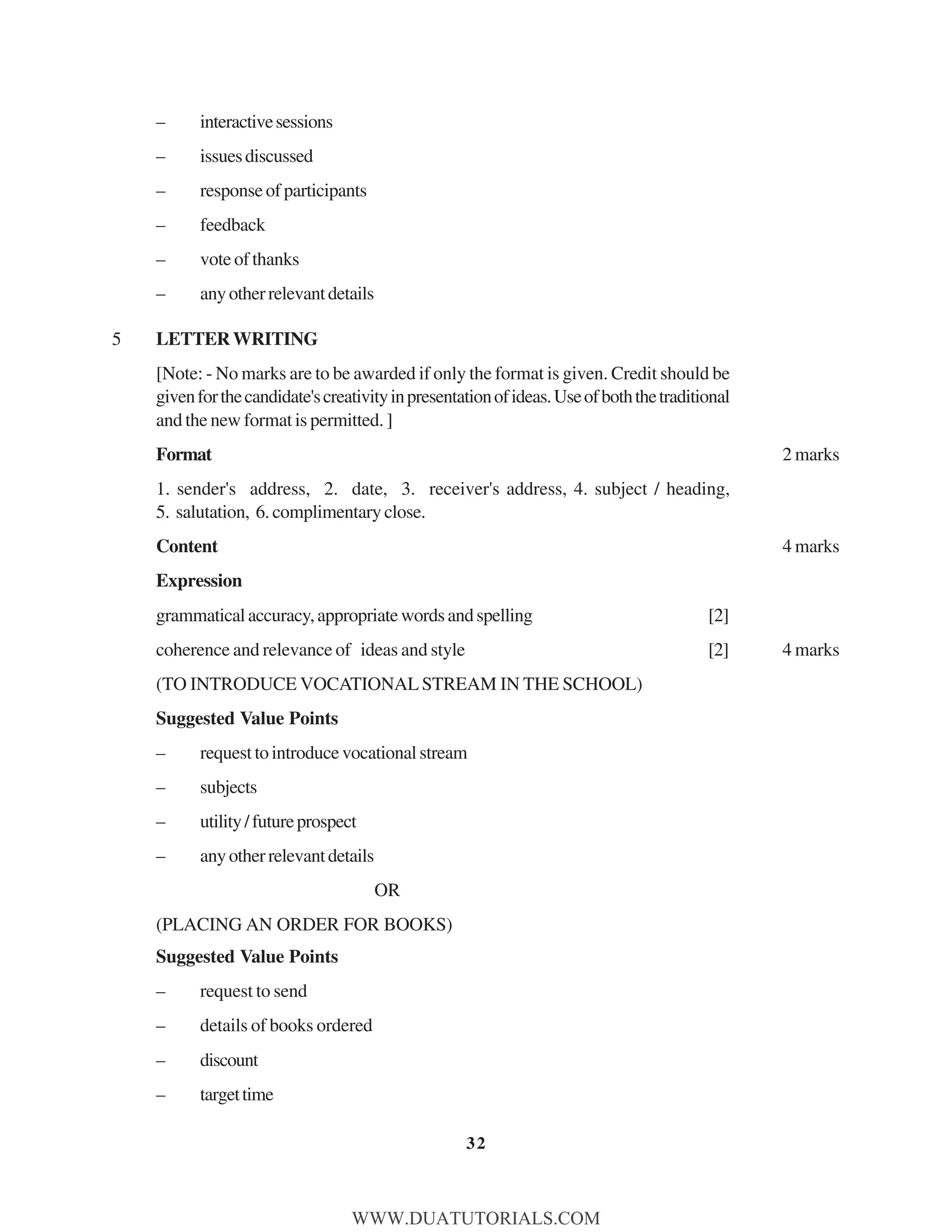 – interactive sessions

– issues discussed

– response of participants

– feedback

– vote of thanks

– any other relevant details

5 **LETTER WRITING**

[Note: - No marks are to be awarded if only the format is given. Credit should be given for the candidate's creativity in presentation of ideas. Use of both the traditional and the new format is permitted. ]

**Format** 2 marks

1. sender's address, 2. date, 3. receiver's address, 4. subject / heading, 5. salutation, 6. complimentary close.

**Content** 4 marks

**Expression**

grammatical accuracy, appropriate words and spelling [2]

coherence and relevance of ideas and style [2] 4 marks

(TO INTRODUCE VOCATIONAL STREAM IN THE SCHOOL)

**Suggested Value Points**

– request to introduce vocational stream

– subjects

– utility / future prospect

– any other relevant details

OR

(PLACING AN ORDER FOR BOOKS)

**Suggested Value Points**

– request to send

– details of books ordered

– discount

– target time

32

WWW.DUATUTORIALS.COM